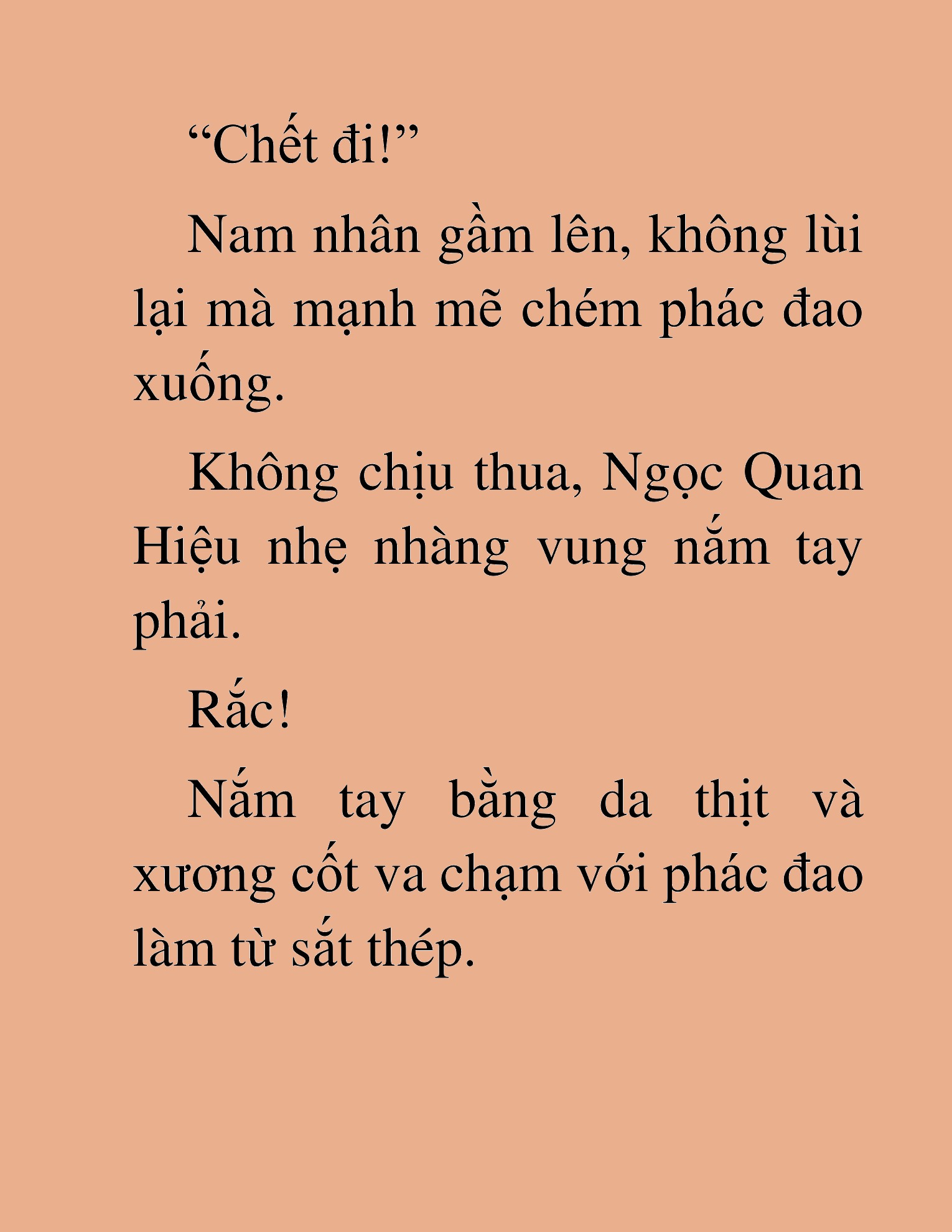 “Chết đi!”

Nam nhân gầm lên, không lùi lại mà mạnh mẽ chém phác đao xuống.

Không chịu thua, Ngọc Quan Hiệu nhẹ nhàng vung nắm tay phải.

Rắc!

Nắm tay bằng da thịt và xương cốt va chạm với phác đao làm từ sắt thép.